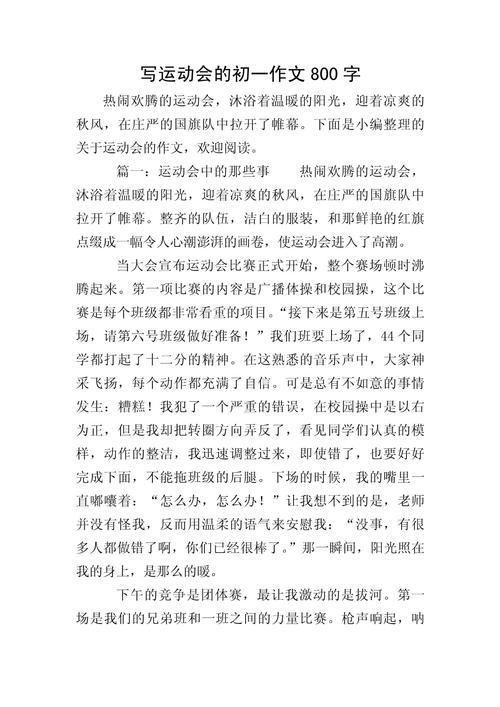 写运动会的初一作文 800 字

热闹欢腾的运动会，沐浴着温暖的阳光，迎着凉爽的秋风，在庄严的国旗队中拉开了帷幕。下面是小编整理的关于运动会的作文，欢迎阅读。

篇一：运动会中的那些事　　热闹欢腾的运动会，沐浴着温暖的阳光，迎着凉爽的秋风，在庄严的国旗队中拉开了帷幕。整齐的队伍，洁白的服装，和那鲜艳的红旗点缀成一幅令人心潮澎湃的画卷，使运动会进入了高潮。

当大会宣布运动会比赛正式开始，整个赛场顿时沸腾起来。第一项比赛的内容是广播体操和校园操，这个比赛是每个班级都非常看重的项目。“接下来是第五号班级上场，请第六号班级做好准备！”我们班要上场了，44 个同学都打起了十二分的精神。在这熟悉的音乐声中，大家神采飞扬，每个动作都充满了自信。可是总有不如意的事情发生：糟糕！我犯了一个严重的错误，在校园操中是以右为正，但是我却把转圈方向弄反了，看见同学们认真的模样，动作的整洁，我迅速调整过来，即使错了，也要好好完成下面，不能拖班级的后腿。下场的时候，我的嘴里一直嘟囔着：“怎么办，怎么办！”让我想不到的是，老师并没有怪我，反而用温柔的语气来安慰我：“没事，有很多人都做错了啊，你们已经很棒了。”那一瞬间，阳光照在我的身上，是那么的暖。

下午的竞争是团体赛，最让我激动的是拔河。第一场是我们的兄弟班和一班之间的力量比赛。枪声响起，呐